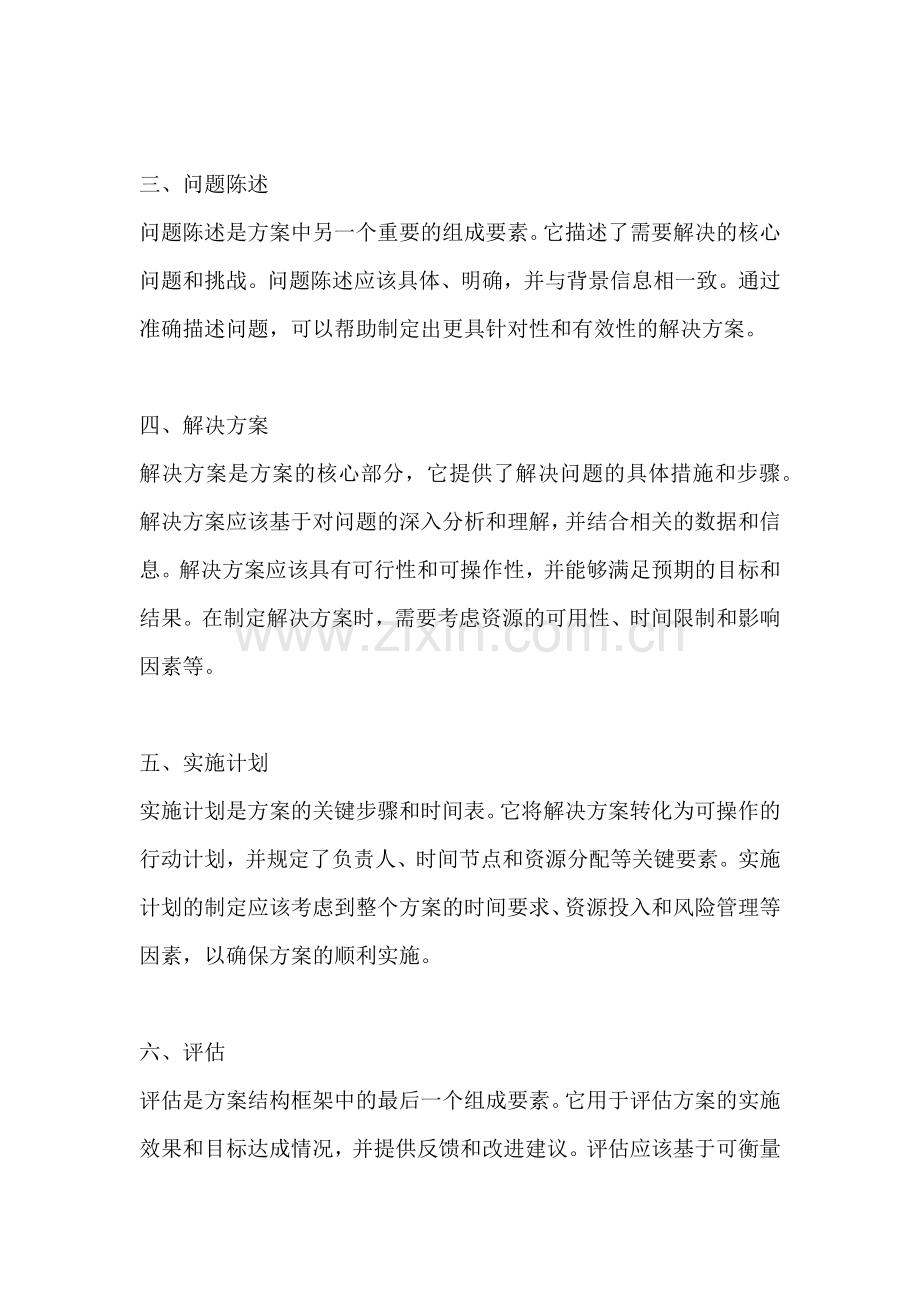 三、问题陈述

问题陈述是方案中另一个重要的组成要素。它描述了需要解决的核心问题和挑战。问题陈述应该具体、明确，并与背景信息相一致。通过准确描述问题，可以帮助制定出更具针对性和有效性的解决方案。

四、解决方案

解决方案是方案的核心部分，它提供了解决问题的具体措施和步骤。解决方案应该基于对问题的深入分析和理解，并结合相关的数据和信息。解决方案应该具有可行性和可操作性，并能够满足预期的目标和结果。在制定解决方案时，需要考虑资源的可用性、时间限制和影响因素等。

五、实施计划

实施计划是方案的关键步骤和时间表。它将解决方案转化为可操作的行动计划，并规定了负责人、时间节点和资源分配等关键要素。实施计划的制定应该考虑到整个方案的时间要求、资源投入和风险管理等因素，以确保方案的顺利实施。

六、评估

评估是方案结构框架中的最后一个组成要素。它用于评估方案的实施效果和目标达成情况，并提供反馈和改进建议。评估应该基于可衡量

www.zixin.com.cn